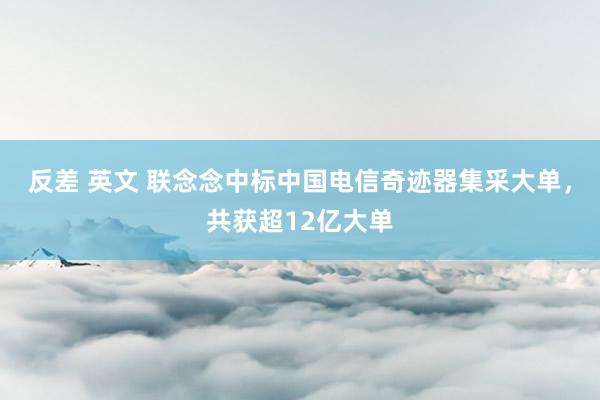 反差 英文 联念念中标中国电信奇迹器集采大单，共获超12亿大单